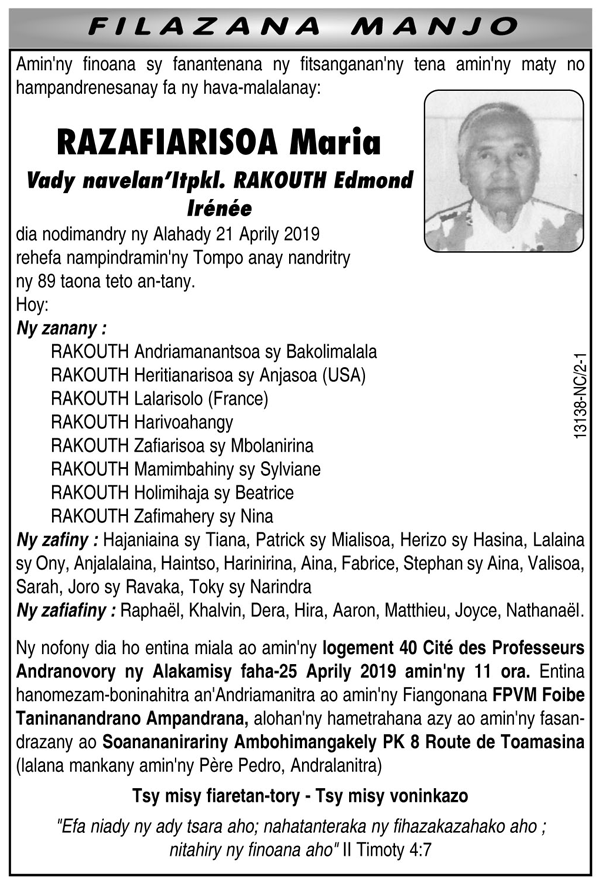 FILAZANA MANJO

Amin'ny finoana sy fanantenana ny fitsanganan'ny tena amin'ny maty no hampandrenesanay fa ny hava-malalanay:

RAZAFIARISOA Maria

Vady navelan'Itpkl. RAKOUTH Edmond Irénée

dia nodimandry ny Alahady 21 Aprily 2019 rehefa nampindramin'ny Tompo anay nandritry ny 89 taona teto an-tany.

Hoy:

Ny zanany :

RAKOUTH Andriamanantsoa sy Bakolimalala
RAKOUTH Heritianarisoa sy Anjasoa (USA)
RAKOUTH Lalarisolo (France)
RAKOUTH Harivoahangy
RAKOUTH Zafiarisoa sy Mbolanirina
RAKOUTH Mamimbahiny sy Sylviane
RAKOUTH Holimihaja sy Beatrice
RAKOUTH Zafimahery sy Nina

13138-NC/2-1

Ny zafiny : Hajaniaina sy Tiana, Patrick sy Mialisoa, Herizo sy Hasina, Lalaina sy Ony, Anjalalaina, Haintso, Harinirina, Aina, Fabrice, Stephan sy Aina, Valisoa, Sarah, Joro sy Ravaka, Toky sy Narindra

Ny zafiafiny : Raphaël, Khalvin, Dera, Hira, Aaron, Matthieu, Joyce, Nathanaël.

Ny nofony dia ho entina miala ao amin'ny logement 40 Cité des Professeurs Andranovory ny Alakamisy faha-25 Aprily 2019 amin'ny 11 ora. Entina hanomezam-boninahitra an'Andriamanitra ao amin'ny Fiangonana FPVM Foibe Taninanandrano Ampandrana, alohan'ny hametrahana azy ao amin'ny fasandrazany ao Soanananirariny Ambohimangakely PK 8 Route de Toamasina (lalana mankany amin'ny Père Pedro, Andralanitra)

Tsy misy fiaretan-tory - Tsy misy voninkazo

"Efa niady ny ady tsara aho; nahatanteraka ny fihazakazahako aho ; nitahiry ny finoana aho" II Timoty 4:7